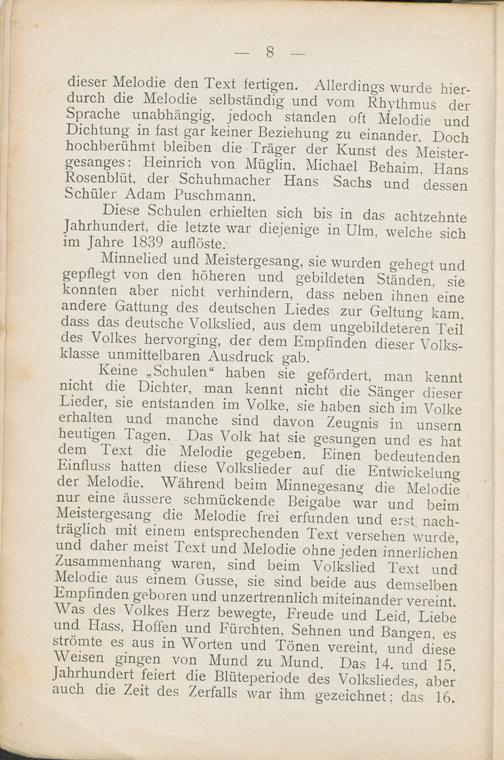 — 8 —

dieser Melodie den Text fertigen. Allerdings wurde hierdurch die Melodie selbständig und vom Rhythmus der Sprache unabhängig, jedoch standen oft Melodie und Dichtung in fast gar keiner Beziehung zu einander. Doch hochberühmt bleiben die Träger der Kunst des Meistergesanges: Heinrich von Müglin, Michael Behaim, Hans Rosenblüt, der Schuhmacher Hans Sachs und dessen Schüler Adam Puschmann.

Diese Schulen erhielten sich bis in das achtzehnte Jahrhundert, die letzte war diejenige in Ulm, welche sich im Jahre 1839 auflöste.

Minnelied und Meistergesang, sie wurden gehegt und gepflegt von den höheren und gebildeten Ständen, sie konnten aber nicht verhindern, dass neben ihnen eine andere Gattung des deutschen Liedes zur Geltung kam, dass das deutsche Volkslied, aus dem ungebildeteren Teil des Volkes hervorging, der dem Empfinden dieser Volksklasse unmittelbaren Ausdruck gab.

Keine „Schulen“ haben sie gefördert, man kennt nicht die Dichter, man kennt nicht die Sänger dieser Lieder, sie entstanden im Volke, sie haben sich im Volke erhalten und manche sind davon Zeugnis in unsern heutigen Tagen. Das Volk hat sie gesungen und es hat dem Text die Melodie gegeben. Einen bedeutenden Einfluss hatten diese Volkslieder auf die Entwickelung der Melodie. Während beim Minnegesang die Melodie nur eine äussere schmückende Beigabe war und beim Meistergesang die Melodie frei erfunden und erst nachträglich mit einem entsprechenden Text versehen wurde, und daher meist Text und Melodie ohne jeden innerlichen Zusammenhang waren, sind beim Volkslied Text und Melodie aus einem Gusse, sie sind beide aus demselben Empfinden geboren und unzertrennlich miteinander vereint. Was des Volkes Herz bewegte, Freude und Leid, Liebe und Hass, Hoffen und Fürchten, Sehnen und Bangen, es strömte es aus in Worten und Tönen vereint, und diese Weisen gingen von Mund zu Mund. Das 14. und 15. Jahrhundert feiert die Blüteperiode des Volksliedes, aber auch die Zeit des Zerfalls war ihm gezeichnet; das 16.